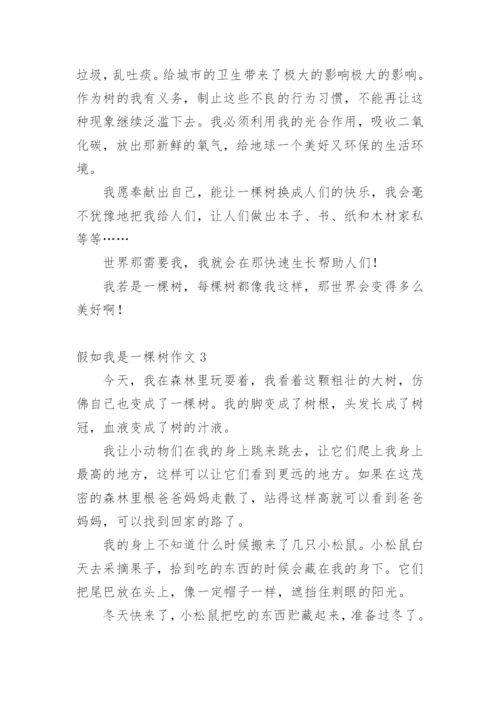 垃圾，乱吐痰。给城市的卫生带来了极大的影响极大的影响。作为树的我有义务，制止这些不良的行为习惯，不能再让这种现象继续泛滥下去。我必须利用我的光合作用，吸收二氧化碳，放出那新鲜的氧气，给地球一个美好又环保的生活环境。

我愿奉献出自己，能让一棵树换成人们的快乐，我会毫不犹豫地把我给人们，让人们做出本子、书、纸和木材家私等等……

世界那需要我，我就会在那快速生长帮助人们！

我若是一棵树，每棵树都像我这样，那世界会变得多么美好啊！

假如我是一棵树作文 3

今天，我在森林里玩耍着，我看着这颗粗壮的大树，仿佛自己也变成了一棵树。我的脚变成了树根，头发长成了树冠，血液变成了树的汁液。

我让小动物们在我的身上跳来跳去，让它们爬上我身上最高的地方，这样可以让它们看到更远的地方。如果在这茂密的森林里根爸爸妈妈走散了，站得这样高就可以看到爸爸妈妈，可以找到回家的路了。

我的身上不知道什么时候搬来了几只小松鼠。小松鼠白天去采摘果子，拾到吃的东西的时候会藏在我的身下。它们把尾巴放在头上，像一定帽子一样，遮挡住刺眼的阳光。

冬天快来了，小松鼠把吃的东西贮藏起来，准备过冬了。